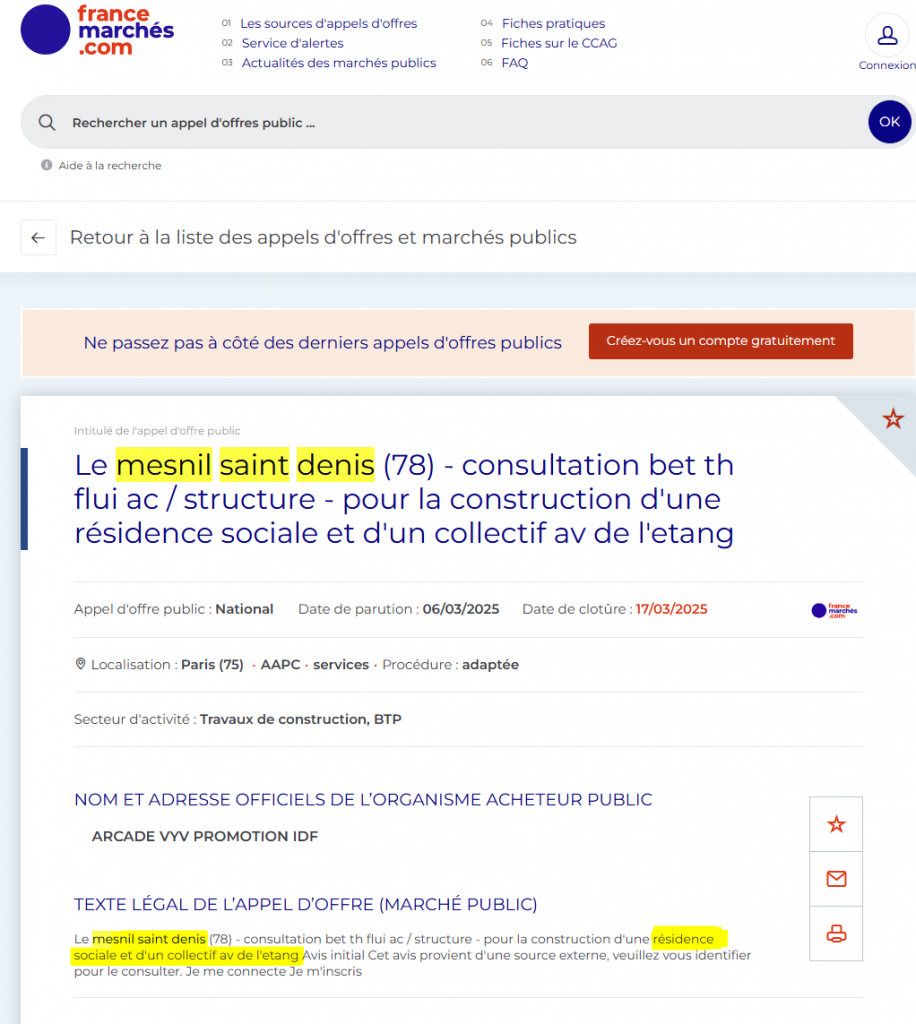 france marchés .com

01 Les sources d'appels d'offres
02 Service d'alertes
03 Actualités des marchés publics
04 Fiches pratiques
05 Fiches sur le CCAG
06 FAQ

Connexion

Rechercher un appel d'offres public ...

OK

Aide à la recherche

Retour à la liste des appels d'offres et marchés publics

Ne passez pas à côté des derniers appels d'offres publics

Créez-vous un compte gratuitement

Intitulé de l'appel d'offre public

Le mesnil saint denis (78) - consultation bet th flui ac / structure - pour la construction d'une résidence sociale et d'un collectif av de l'etang

Appel d'offre public : National   Date de parution : 06/03/2025   Date de clotûre : 17/03/2025

france marchés .com

Localisation : Paris (75) · AAPC · services · Procédure : adaptée

Secteur d'activité : Travaux de construction, BTP

NOM ET ADRESSE OFFICIELS DE L'ORGANISME ACHETEUR PUBLIC

ARCADE VYV PROMOTION IDF

TEXTE LÉGAL DE L'APPEL D'OFFRE (MARCHÉ PUBLIC)

Le mesnil saint denis (78) - consultation bet th flui ac / structure - pour la construction d'une résidence sociale et d'un collectif av de l'etang Avis initial Cet avis provient d'une source externe, veuillez vous identifier pour le consulter. Je me connecte Je m'inscris